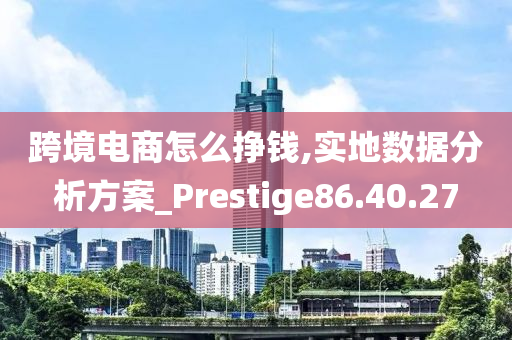 跨境电商怎么挣钱,实地数据分析方案_Prestige86.40.27